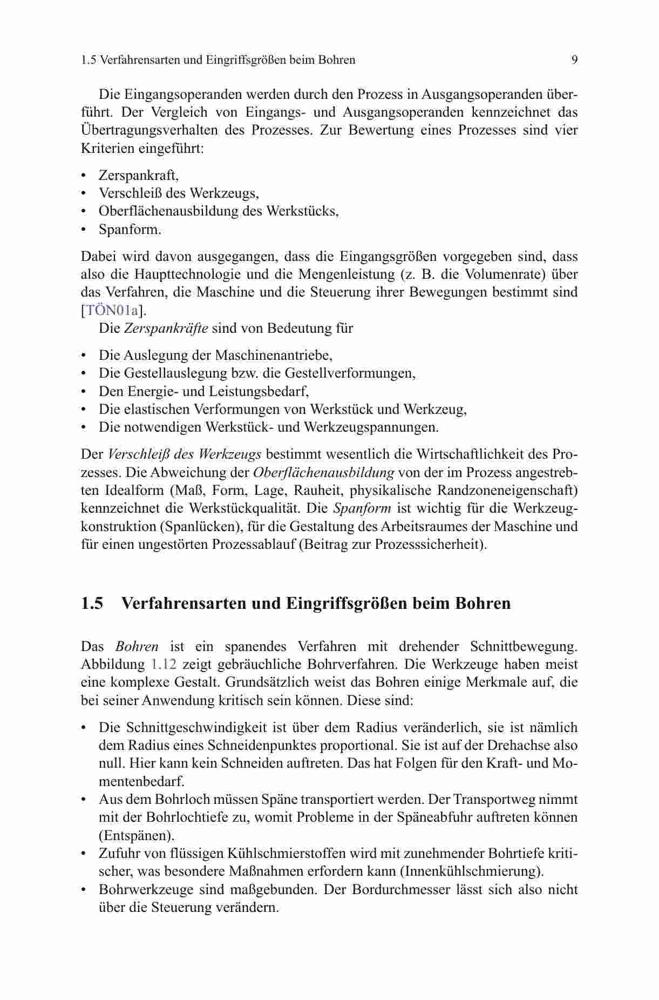 1.5 Verfahrensarten und Eingriffsgrößen beim Bohren 9

Die Eingangsoperanden werden durch den Prozess in Ausgangsoperanden überführt. Der Vergleich von Eingangs- und Ausgangsoperanden kennzeichnet das Übertragungsverhalten des Prozesses. Zur Bewertung eines Prozesses sind vier Kriterien eingeführt:

• Zerspankraft,
• Verschleiß des Werkzeugs,
• Oberflächenausbildung des Werkstücks,
• Spanform.

Dabei wird davon ausgegangen, dass die Eingangsgrößen vorgegeben sind, dass also die Haupttechnologie und die Mengenleistung (z. B. die Volumenrate) über das Verfahren, die Maschine und die Steuerung ihrer Bewegungen bestimmt sind [TÖN01a].

Die Zerspankräfte sind von Bedeutung für

• Die Auslegung der Maschinenantriebe,
• Die Gestellauslegung bzw. die Gestellverformungen,
• Den Energie- und Leistungsbedarf,
• Die elastischen Verformungen von Werkstück und Werkzeug,
• Die notwendigen Werkstück- und Werkzeugspannungen.

Der Verschleiß des Werkzeugs bestimmt wesentlich die Wirtschaftlichkeit des Prozesses. Die Abweichung der Oberflächenausbildung von der im Prozess angestrebten Idealform (Maß, Form, Lage, Rauheit, physikalische Randzoneneigenschaft) kennzeichnet die Werkstückqualität. Die Spanform ist wichtig für die Werkzeugkonstruktion (Spanlücken), für die Gestaltung des Arbeitsraumes der Maschine und für einen ungestörten Prozessablauf (Beitrag zur Prozesssicherheit).

1.5 Verfahrensarten und Eingriffsgrößen beim Bohren

Das Bohren ist ein spanendes Verfahren mit drehender Schnittbewegung. Abbildung 1.12 zeigt gebräuchliche Bohrverfahren. Die Werkzeuge haben meist eine komplexe Gestalt. Grundsätzlich weist das Bohren einige Merkmale auf, die bei seiner Anwendung kritisch sein können. Diese sind:

• Die Schnittgeschwindigkeit ist über dem Radius veränderlich, sie ist nämlich dem Radius eines Schneidenpunktes proportional. Sie ist auf der Drehachse also null. Hier kann kein Schneiden auftreten. Das hat Folgen für den Kraft- und Momentenbedarf.
• Aus dem Bohrloch müssen Späne transportiert werden. Der Transportweg nimmt mit der Bohrlochtiefe zu, womit Probleme in der Späneabfuhr auftreten können (Entspänen).
• Zufuhr von flüssigen Kühlschmierstoffen wird mit zunehmender Bohrtiefe kritischer, was besondere Maßnahmen erfordern kann (Innenkühlschmierung).
• Bohrwerkzeuge sind maßgebunden. Der Bordurchmesser lässt sich also nicht über die Steuerung verändern.